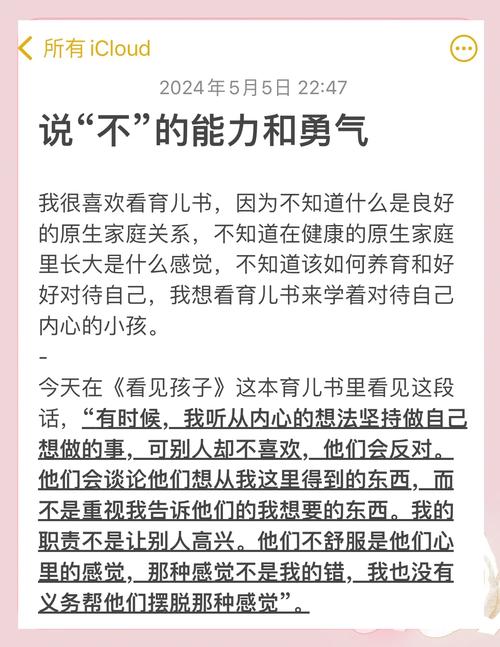 所有 iCloud

2024年5月5日 22:47

说“不”的能力和勇气

我很喜欢看育儿书，因为不知道什么是良好的原生家庭关系，不知道在健康的原生家庭里长大是什么感觉，不知道该如何养育和好好对待自己，我想看育儿书来学着对待自己内心的小孩。

-

今天在《看见孩子》这本育儿书里看见这段话，“有时候，我听从内心的想法坚持做自己想做的事，可别人却不喜欢，他们会反对。他们会谈论他们想从我这里得到的东西，而不是重视我告诉他们的我想要的东西。我的职责不是让别人高兴。他们不舒服是他们心里的感觉，那种感觉不是我的错，我也没有义务帮他们摆脱那种感觉”。